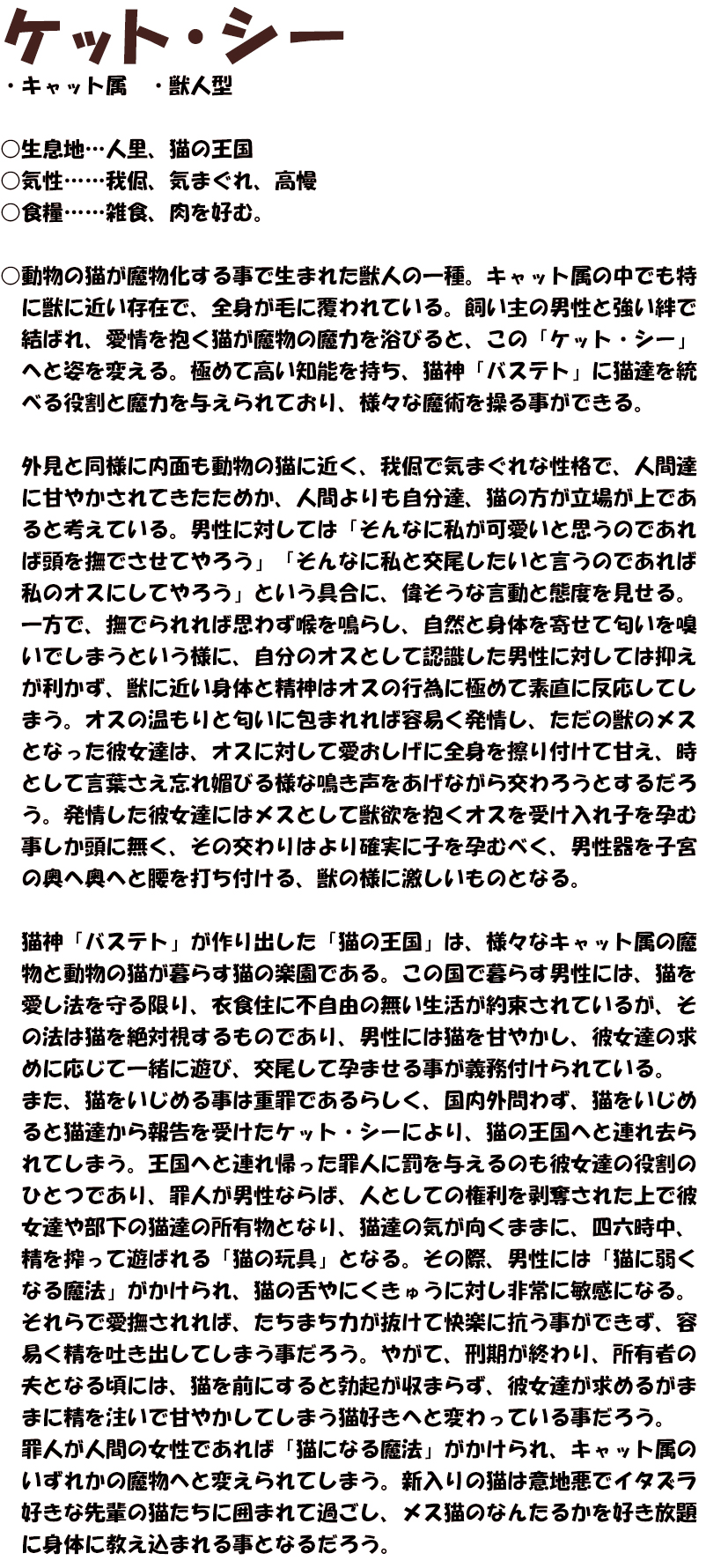 ケット・シー
・キャット属　・獣人型

○生息地…人里、猫の王国
○気性……我侭、気まぐれ、高慢
○食糧……雑食、肉を好む。

○動物の猫が魔物化する事で生まれた獣人の一種。キャット属の中でも特に獣に近い存在で、全身が毛に覆われている。飼い主の男性と強い絆で結ばれ、愛情を抱く猫が魔物の魔力を浴びると、この「ケット・シー」へと姿を変える。極めて高い知能を持ち、猫神「バステト」に猫達を統べる役割と魔力を与えられており、様々な魔術を操る事ができる。

外見と同様に内面も動物の猫に近く、我侭で気まぐれな性格で、人間達に甘やかされてきたためか、人間よりも自分達、猫の方が立場が上であると考えている。男性に対しては「そんなに私が可愛いと思うのであれば頭を撫でさせてやろう」「そんなに私と交尾したいと言うのであれば私のオスにしてやろう」という具合に、偉そうな言動と態度を見せる。
一方で、撫でられれば思わず喉を鳴らし、自然と身体を寄せて匂いを嗅いでしまうという様に、自分のオスとして認識した男性に対しては抑えが利かず、獣に近い身体と精神はオスの行為に極めて素直に反応してしまう。オスの温もりと匂いに包まれれば容易く発情し、ただの獣のメスとなった彼女達は、オスに対して愛おしげに全身を擦り付けて甘え、時として言葉さえ忘れ媚びる様な鳴き声をあげながら交わろうとするだろう。発情した彼女達にはメスとして獣欲を抱くオスを受け入れ子を孕む事しか頭に無く、その交わりはより確実に子を孕むべく、男性器を子宮の奥へ奥へと腰を打ち付ける、獣の様に激しいものとなる。

猫神「バステト」が作り出した「猫の王国」は、様々なキャット属の魔物と動物の猫が暮らす猫の楽園である。この国で暮らす男性には、猫を愛し法を守る限り、衣食住に不自由の無い生活が約束されているが、その法は猫を絶対視するものであり、男性には猫を甘やかし、彼女達の求めに応じて一緒に遊び、交尾して孕ませる事が義務付けられている。
また、猫をいじめる事は重罪であるらしく、国内外問わず、猫をいじめると猫達から報告を受けたケット・シーにより、猫の王国へと連れ去られてしまう。王国へと連れ帰った罪人に罰を与えるのも彼女達の役割のひとつであり、罪人が男性ならば、人としての権利を剥奪された上で彼女達や部下の猫達の所有物となり、猫達の気が向くままに、四六時中、精を搾って遊ばれる「猫の玩具」となる。その際、男性には「猫に弱くなる魔法」がかけられ、猫の舌やにくきゅうに対し非常に敏感になる。それらで愛撫されれば、たちまち力が抜けて快楽に抗う事ができず、容易く精を吐き出してしまう事だろう。やがて、刑期が終わり、所有者の夫となる頃には、猫を前にすると勃起が収まらず、彼女達が求めるがままに精を注いで甘やかしてしまう猫好きへと変わっている事だろう。
罪人が人間の女性であれば「猫になる魔法」がかけられ、キャット属のいずれかの魔物へと変えられてしまう。新入りの猫は意地悪でイタズラ好きな先輩の猫たちに囲まれて過ごし、メス猫のなんたるかを好き放題に身体に教え込まれる事となるだろう。